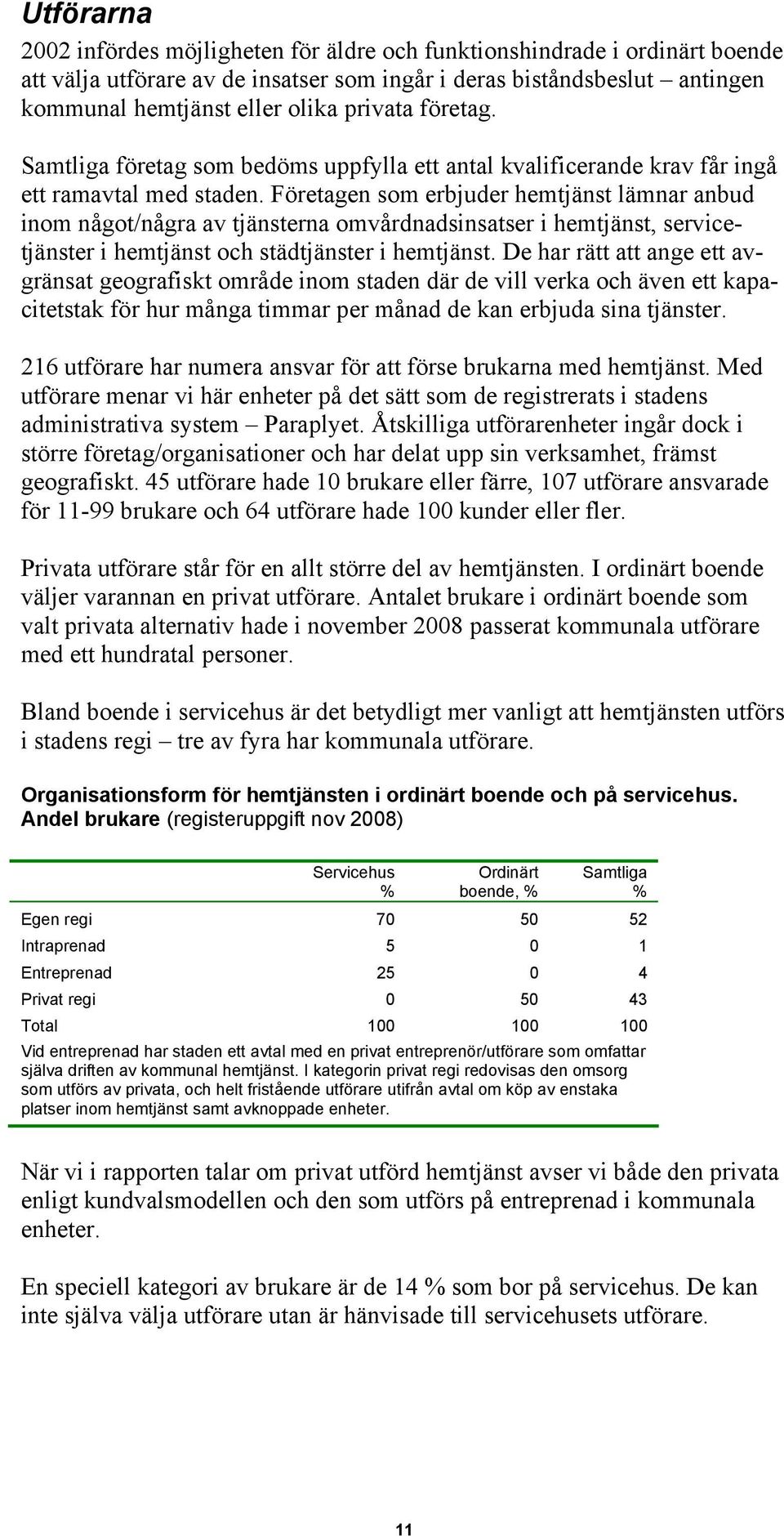 Utförarna

2002 infördes möjligheten för äldre och funktionshindrade i ordinärt boende att välja utförare av de insatser som ingår i deras biståndsbeslut – antingen kommunal hemtjänst eller olika privata företag.

Samtliga företag som bedöms uppfylla ett antal kvalificerande krav får ingå ett ramavtal med staden. Företagen som erbjuder hemtjänst lämnar anbud inom något/några av tjänsterna omvårdnadsinsatser i hemtjänst, servicetjänster i hemtjänst och städtjänster i hemtjänst. De har rätt att ange ett avgränsat geografiskt område inom staden där de vill verka och även ett kapacitetstak för hur många timmar per månad de kan erbjuda sina tjänster.

216 utförare har numera ansvar för att förse brukarna med hemtjänst. Med utförare menar vi här enheter på det sätt som de registrerats i stadens administrativa system – Paraplyet. Åtskilliga utförarenheter ingår dock i större företag/organisationer och har delat upp sin verksamhet, främst geografiskt. 45 utförare hade 10 brukare eller färre, 107 utförare ansvarade för 11-99 brukare och 64 utförare hade 100 kunder eller fler.

Privata utförare står för en allt större del av hemtjänsten. I ordinärt boende väljer varannan en privat utförare. Antalet brukare i ordinärt boende som valt privata alternativ hade i november 2008 passerat kommunala utförare med ett hundratal personer.

Bland boende i servicehus är det betydligt mer vanligt att hemtjänsten utförs i stadens regi – tre av fyra har kommunala utförare.

Organisationsform för hemtjänsten i ordinärt boende och på servicehus. Andel brukare (registeruppgift nov 2008)

| | Servicehus % | Ordinärt boende, % | Samtliga % |
|---|---|---|---|
| Egen regi | 70 | 50 | 52 |
| Intraprenad | 5 | 0 | 1 |
| Entreprenad | 25 | 0 | 4 |
| Privat regi | 0 | 50 | 43 |
| Total | 100 | 100 | 100 |

Vid entreprenad har staden ett avtal med en privat entreprenör/utförare som omfattar själva driften av kommunal hemtjänst. I kategorin privat regi redovisas den omsorg som utförs av privata, och helt fristående utförare utifrån avtal om köp av enstaka platser inom hemtjänst samt avknoppade enheter.

När vi i rapporten talar om privat utförd hemtjänst avser vi både den privata enligt kundvalsmodellen och den som utförs på entreprenad i kommunala enheter.

En speciell kategori av brukare är de 14 % som bor på servicehus. De kan inte själva välja utförare utan är hänvisade till servicehusets utförare.

11